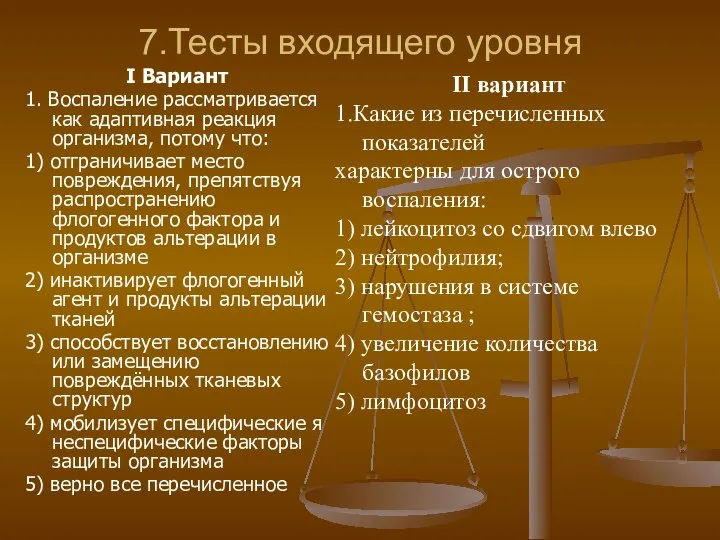 7.Тесты входящего уровня

I Вариант

1. Воспаление рассматривается как адаптивная реакция организма, потому что:

1) отграничивает место повреждения, препятствуя распространению флогогенного фактора и продуктов альтерации в организме

2) инактивирует флогогенный агент и продукты альтерации тканей

3) способствует восстановлению или замещению повреждённых тканевых структур

4) мобилизует специфические я неспецифические факторы защиты организма

5) верно все перечисленное

II вариант

1.Какие из перечисленных показателей характерны для острого воспаления:

1) лейкоцитоз со сдвигом влево

2) нейтрофилия;

3) нарушения в системе гемостаза ;

4) увеличение количества базофилов

5) лимфоцитоз